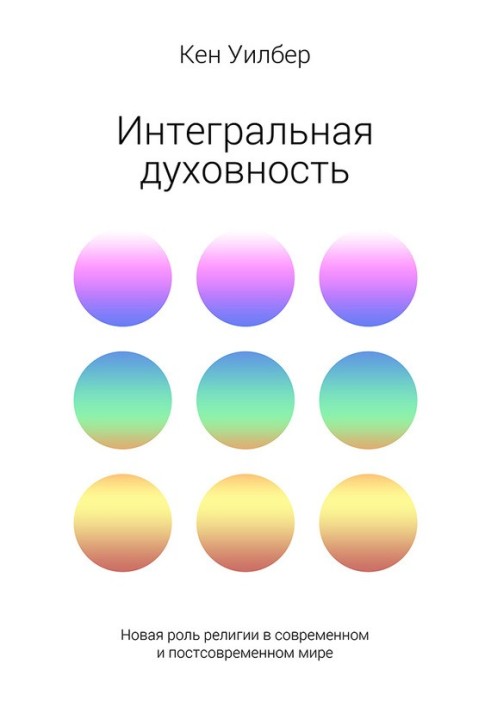 Кен Уилбер

Интегральная духовность

Новая роль религии в современном и постсовременном мире